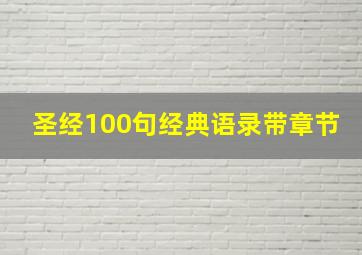 圣经100句经典语录带章节